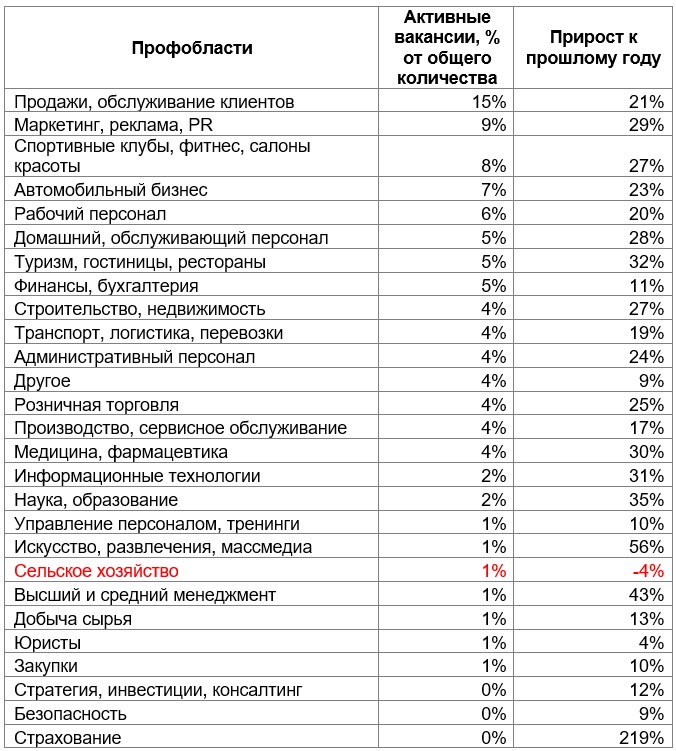 | Профобласти | Активные вакансии, % от общего количества | Прирост к прошлому году |
|---|---|---|
| Продажи, обслуживание клиентов | 15% | 21% |
| Маркетинг, реклама, PR | 9% | 29% |
| Спортивные клубы, фитнес, салоны красоты | 8% | 27% |
| Автомобильный бизнес | 7% | 23% |
| Рабочий персонал | 6% | 20% |
| Домашний, обслуживающий персонал | 5% | 28% |
| Туризм, гостиницы, рестораны | 5% | 32% |
| Финансы, бухгалтерия | 5% | 11% |
| Строительство, недвижимость | 4% | 27% |
| Транспорт, логистика, перевозки | 4% | 19% |
| Административный персонал | 4% | 24% |
| Другое | 4% | 9% |
| Розничная торговля | 4% | 25% |
| Производство, сервисное обслуживание | 4% | 17% |
| Медицина, фармацевтика | 4% | 30% |
| Информационные технологии | 2% | 31% |
| Наука, образование | 2% | 35% |
| Управление персоналом, тренинги | 1% | 10% |
| Искусство, развлечения, массмедиа | 1% | 56% |
| Сельское хозяйство | 1% | -4% |
| Высший и средний менеджмент | 1% | 43% |
| Добыча сырья | 1% | 13% |
| Юристы | 1% | 4% |
| Закупки | 1% | 10% |
| Стратегия, инвестиции, консалтинг | 0% | 12% |
| Безопасность | 0% | 9% |
| Страхование | 0% | 219% |